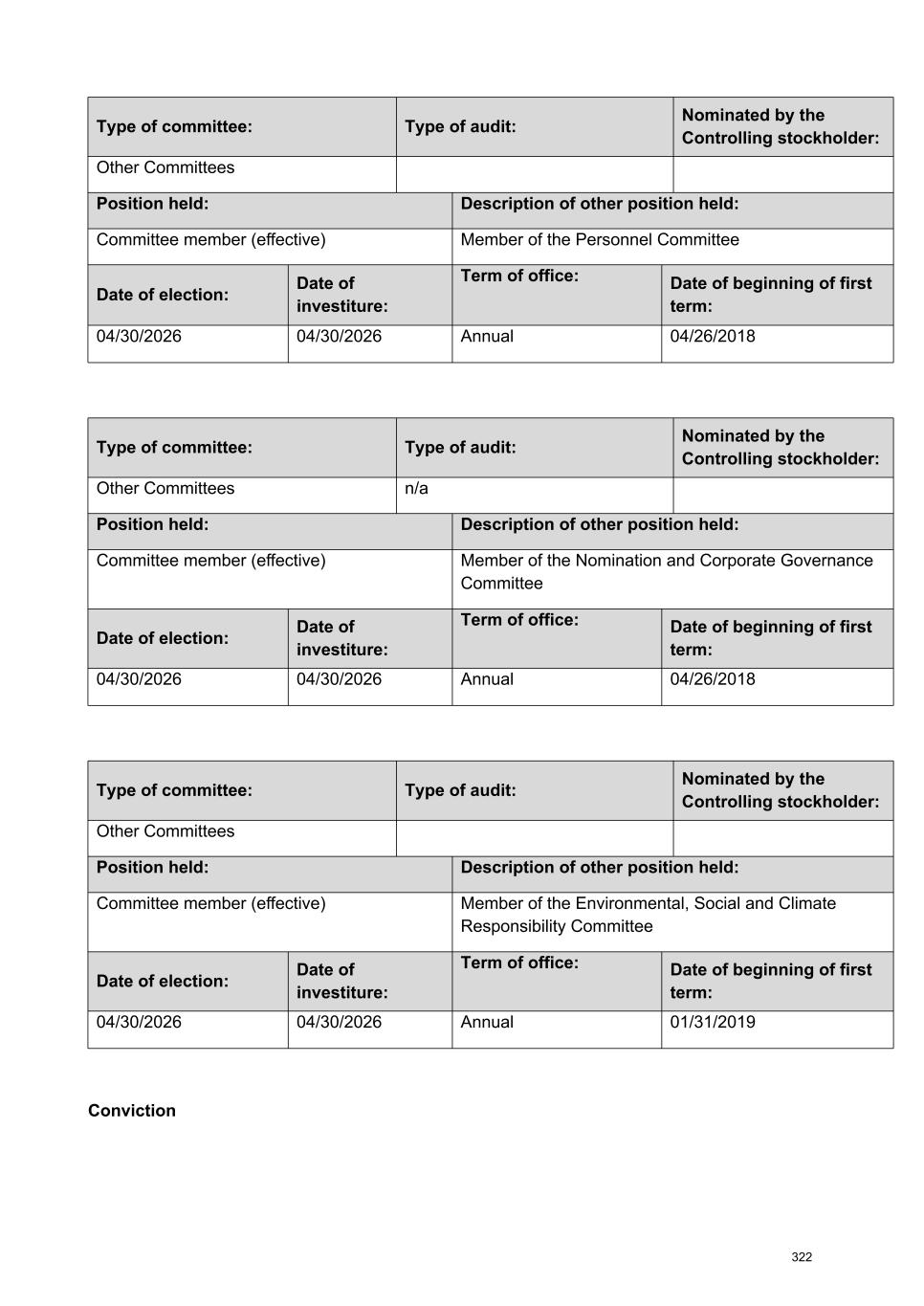 | Type of committee: | Type of audit: | Nominated by the Controlling stockholder: |
|---|---|---|
| Other Committees | | |

| Position held: | Description of other position held: |
|---|---|
| Committee member (effective) | Member of the Personnel Committee |

| Date of election: | Date of investiture: | Term of office: | Date of beginning of first term: |
|---|---|---|---|
| 04/30/2026 | 04/30/2026 | Annual | 04/26/2018 |

| Type of committee: | Type of audit: | Nominated by the Controlling stockholder: |
|---|---|---|
| Other Committees | n/a | |

| Position held: | Description of other position held: |
|---|---|
| Committee member (effective) | Member of the Nomination and Corporate Governance Committee |

| Date of election: | Date of investiture: | Term of office: | Date of beginning of first term: |
|---|---|---|---|
| 04/30/2026 | 04/30/2026 | Annual | 04/26/2018 |

| Type of committee: | Type of audit: | Nominated by the Controlling stockholder: |
|---|---|---|
| Other Committees | | |

| Position held: | Description of other position held: |
|---|---|
| Committee member (effective) | Member of the Environmental, Social and Climate Responsibility Committee |

| Date of election: | Date of investiture: | Term of office: | Date of beginning of first term: |
|---|---|---|---|
| 04/30/2026 | 04/30/2026 | Annual | 01/31/2019 |

Conviction

322